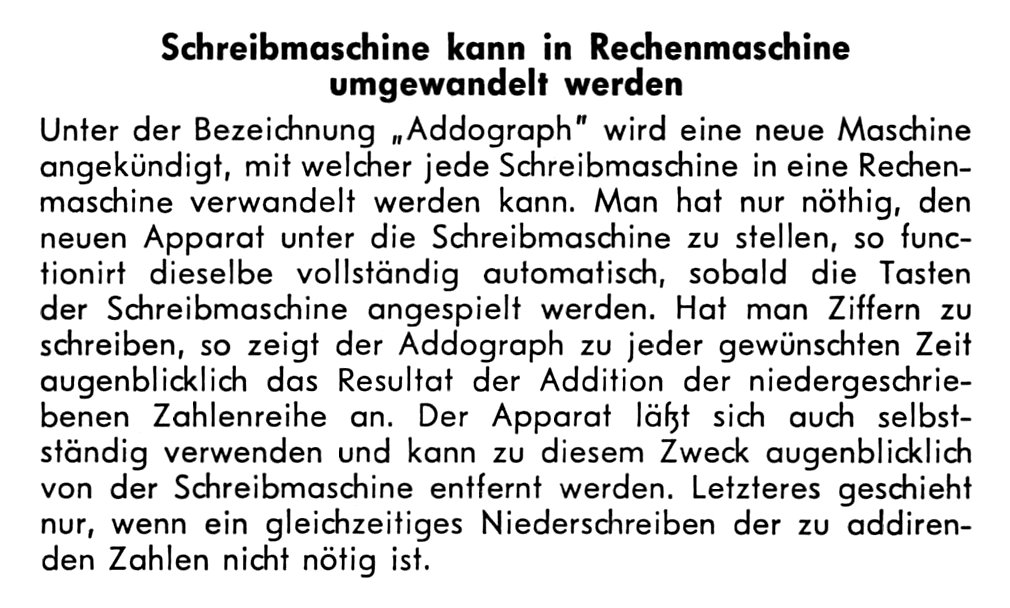 Schreibmaschine kann in Rechenmaschine umgewandelt werden

Unter der Bezeichnung „Addograph" wird eine neue Maschine angekündigt, mit welcher jede Schreibmaschine in eine Rechenmaschine verwandelt werden kann. Man hat nur nöthig, den neuen Apparat unter die Schreibmaschine zu stellen, so functionirt dieselbe vollständig automatisch, sobald die Tasten der Schreibmaschine angespielt werden. Hat man Ziffern zu schreiben, so zeigt der Addograph zu jeder gewünschten Zeit augenblicklich das Resultat der Addition der niedergeschriebenen Zahlenreihe an. Der Apparat läßt sich auch selbstständig verwenden und kann zu diesem Zweck augenblicklich von der Schreibmaschine entfernt werden. Letzteres geschieht nur, wenn ein gleichzeitiges Niederschreiben der zu addirenden Zahlen nicht nötig ist.